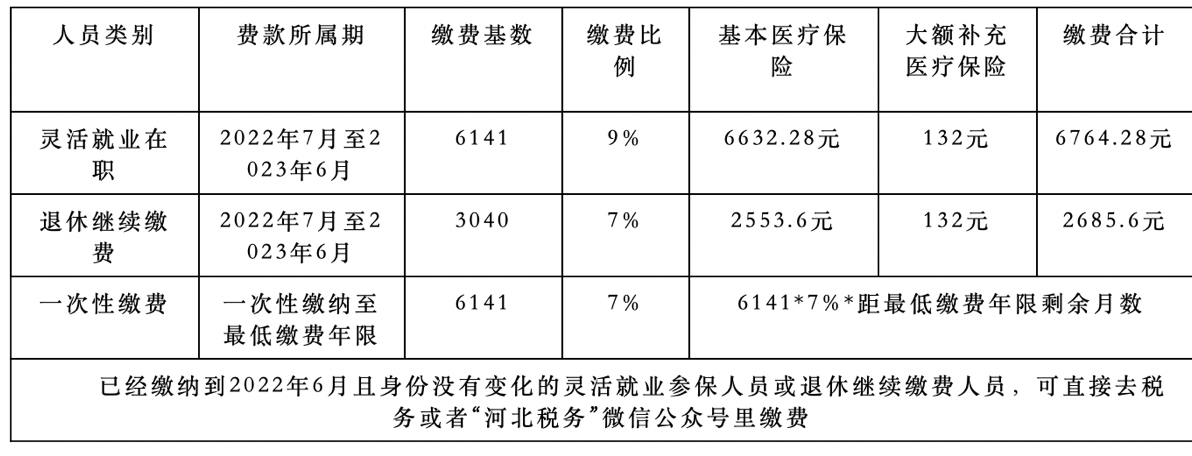 | 人员类别 | 费款所属期 | 缴费基数 | 缴费比例 | 基本医疗保险 | 大额补充医疗保险 | 缴费合计 |
|---|---|---|---|---|---|---|
| 灵活就业在职 | 2022年7月至2023年6月 | 6141 | 9% | 6632.28元 | 132元 | 6764.28元 |
| 退休继续缴费 | 2022年7月至2023年6月 | 3040 | 7% | 2553.6元 | 132元 | 2685.6元 |
| 一次性缴费 | 一次性缴纳至最低缴费年限 | 6141 | 7% | 6141*7%*距最低缴费年限剩余月数 | | |
| 已经缴纳到2022年6月且身份没有变化的灵活就业参保人员或退休继续缴费人员，可直接去税务或者“河北税务”微信公众号里缴费 | | | | | | |